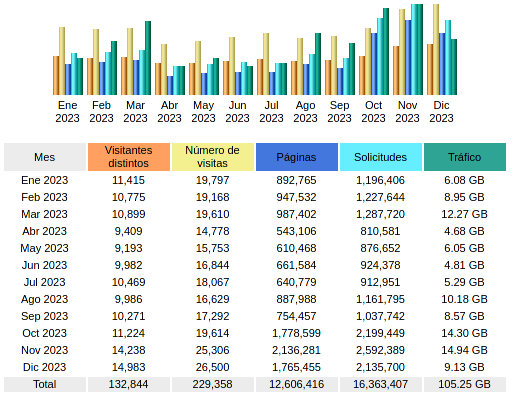 Ene 2023 Feb 2023 Mar 2023 Abr 2023 May 2023 Jun 2023 Jul 2023 Ago 2023 Sep 2023 Oct 2023 Nov 2023 Dic 2023

| Mes | Visitantes distintos | Número de visitas | Páginas | Solicitudes | Tráfico |
|---|---|---|---|---|---|
| Ene 2023 | 11,415 | 19,797 | 892,765 | 1,196,406 | 6.08 GB |
| Feb 2023 | 10,775 | 19,168 | 947,532 | 1,227,644 | 8.95 GB |
| Mar 2023 | 10,899 | 19,610 | 987,402 | 1,287,720 | 12.27 GB |
| Abr 2023 | 9,409 | 14,778 | 543,106 | 810,581 | 4.68 GB |
| May 2023 | 9,193 | 15,753 | 610,468 | 876,652 | 6.05 GB |
| Jun 2023 | 9,982 | 16,844 | 661,584 | 924,378 | 4.81 GB |
| Jul 2023 | 10,469 | 18,067 | 640,779 | 912,951 | 5.29 GB |
| Ago 2023 | 9,986 | 16,629 | 887,988 | 1,161,795 | 10.18 GB |
| Sep 2023 | 10,271 | 17,292 | 754,457 | 1,037,742 | 8.57 GB |
| Oct 2023 | 11,224 | 19,614 | 1,778,599 | 2,199,449 | 14.30 GB |
| Nov 2023 | 14,238 | 25,306 | 2,136,281 | 2,592,389 | 14.94 GB |
| Dic 2023 | 14,983 | 26,500 | 1,765,455 | 2,135,700 | 9.13 GB |
| Total | 132,844 | 229,358 | 12,606,416 | 16,363,407 | 105.25 GB |